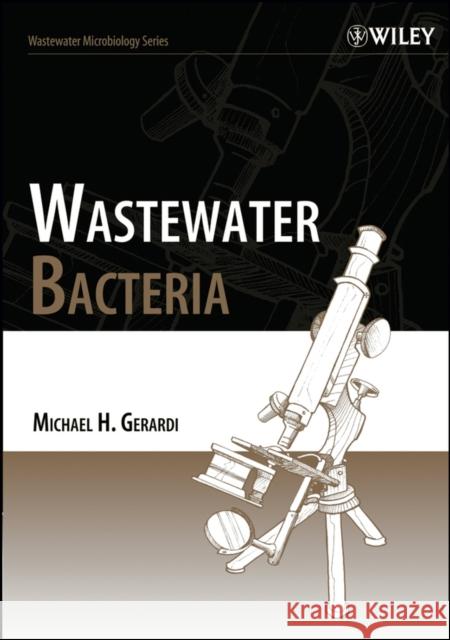 Wastewater Microbiology Series

WILEY

WASTEWATER
BACTERIA

MICHAEL H. GERARDI